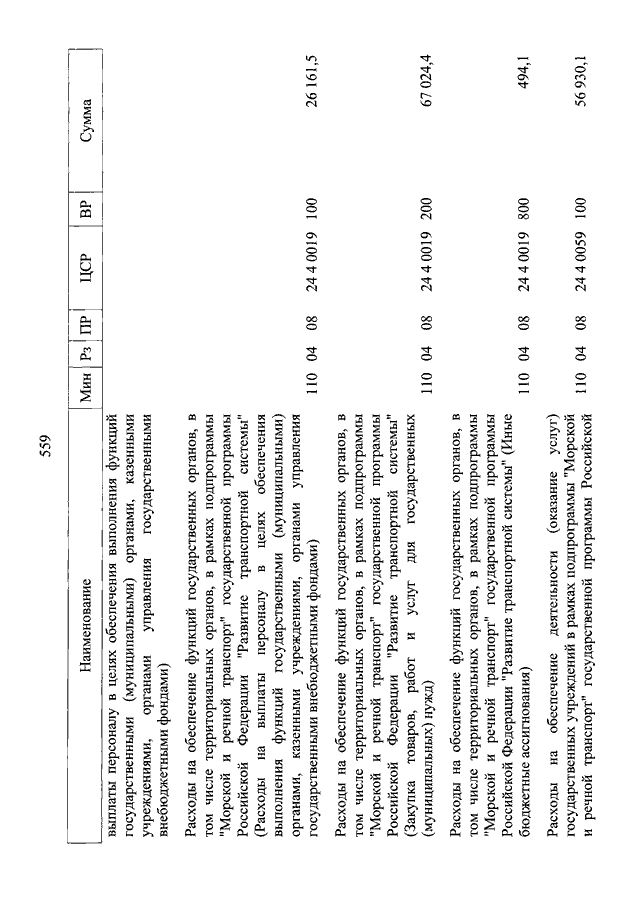 559

| Наименование | Мин | Рз | ПР | ЦСР | ВР | Сумма |
|---|---|---|---|---|---|---|
| выплаты персоналу в целях обеспечения выполнения функций государственными (муниципальными) органами, казенными учреждениями, органами управления государственными внебюджетными фондами) | | | | | | |
| Расходы на обеспечение функций государственных органов, в том числе территориальных органов, в рамках подпрограммы "Морской и речной транспорт" государственной программы Российской Федерации "Развитие транспортной системы" (Расходы на выплаты персоналу в целях обеспечения выполнения функций государственными (муниципальными) органами, казенными учреждениями, органами управления государственными внебюджетными фондами) | 110 | 04 | 08 | 24 4 0019 | 100 | 26 161,5 |
| Расходы на обеспечение функций государственных органов, в том числе территориальных органов, в рамках подпрограммы "Морской и речной транспорт" государственной программы Российской Федерации "Развитие транспортной системы" (Закупка товаров, работ и услуг для государственных (муниципальных) нужд) | 110 | 04 | 08 | 24 4 0019 | 200 | 67 024,4 |
| Расходы на обеспечение функций государственных органов, в том числе территориальных органов, в рамках подпрограммы "Морской и речной транспорт" государственной программы Российской Федерации "Развитие транспортной системы" (Иные бюджетные ассигнования) | 110 | 04 | 08 | 24 4 0019 | 800 | 494,1 |
| Расходы на обеспечение деятельности (оказание услуг) государственных учреждений в рамках подпрограммы "Морской и речной транспорт" государственной программы Российской | 110 | 04 | 08 | 24 4 0059 | 100 | 56 930,1 |